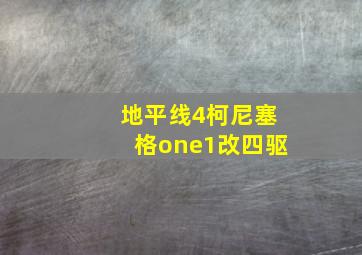 地平线4柯尼塞格one1改四驱